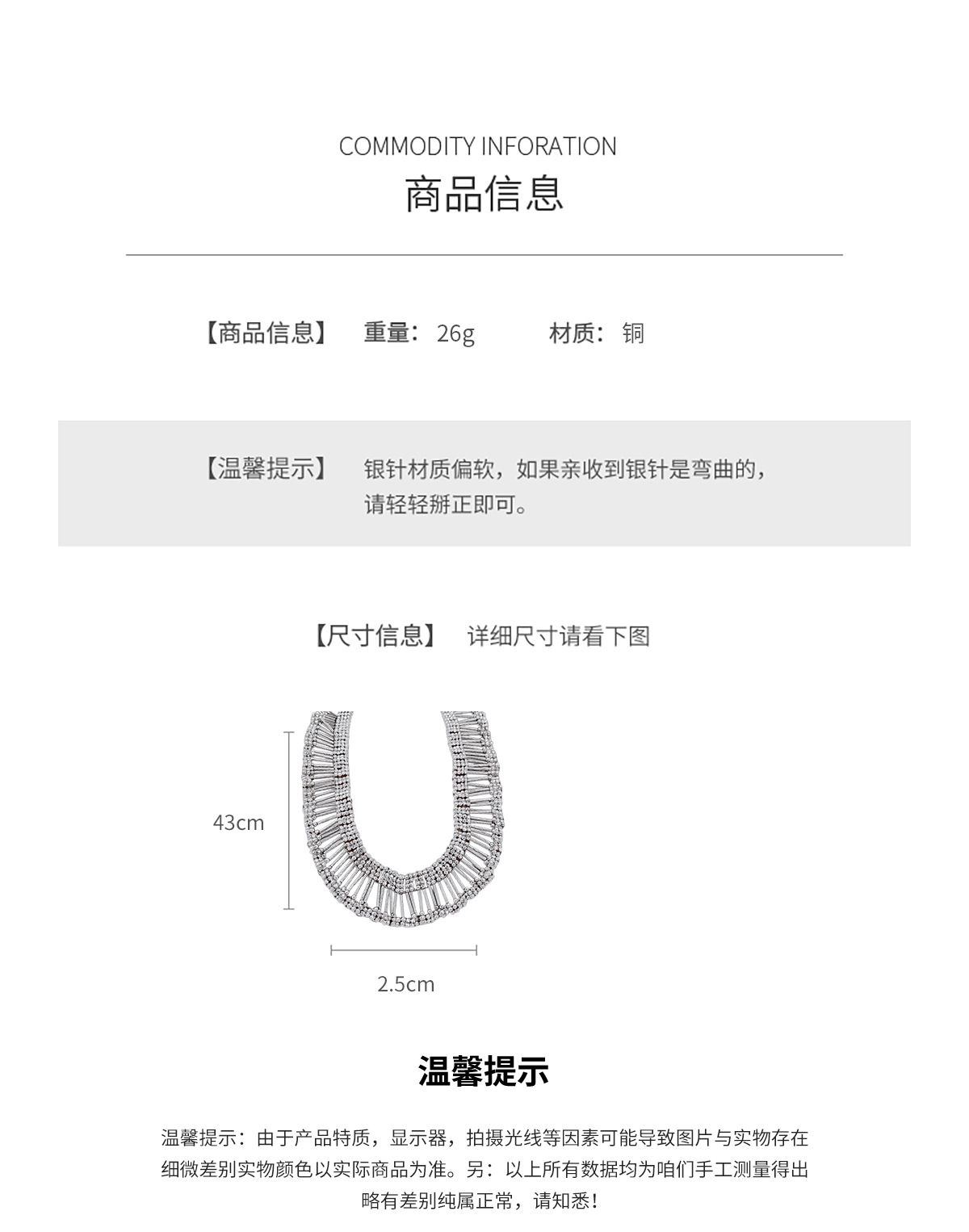 COMMODITY INFORATION
商品信息

【商品信息】 重量：26g 材质：铜

【温馨提示】 银针材质偏软，如果亲收到银针是弯曲的，请轻轻掰正即可。

【尺寸信息】 详细尺寸请看下图

43cm

2.5cm

温馨提示

温馨提示：由于产品特质，显示器，拍摄光线等因素可能导致图片与实物存在细微差别实物颜色以实际商品为准。另：以上所有数据均为咱们手工测量得出略有差别纯属正常，请知悉！